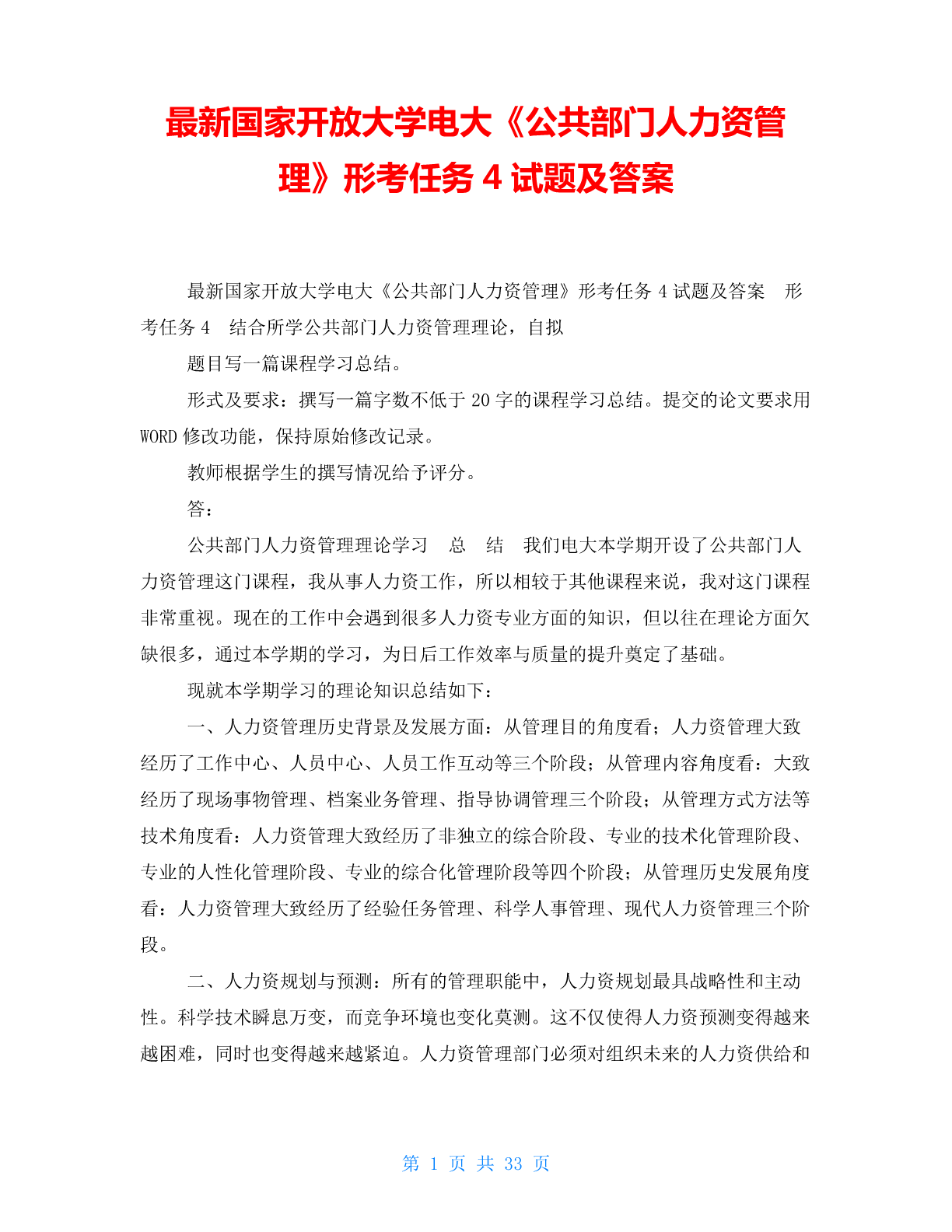 最新国家开放大学电大《公共部门人力资管理》形考任务 4 试题及答案

最新国家开放大学电大《公共部门人力资管理》形考任务 4 试题及答案 形考任务 4 结合所学公共部门人力资管理理论，自拟

题目写一篇课程学习总结。

形式及要求：撰写一篇字数不低于 20 字的课程学习总结。提交的论文要求用 WORD 修改功能，保持原始修改记录。

教师根据学生的撰写情况给予评分。

答：

公共部门人力资管理理论学习 总 结 我们电大本学期开设了公共部门人力资管理这门课程，我从事人力资工作，所以相较于其他课程来说，我对这门课程非常重视。现在的工作中会遇到很多人力资专业方面的知识，但以往在理论方面欠缺很多，通过本学期的学习，为日后工作效率与质量的提升奠定了基础。

现就本学期学习的理论知识总结如下：

一、人力资管理历史背景及发展方面：从管理目的角度看；人力资管理大致经历了工作中心、人员中心、人员工作互动等三个阶段；从管理内容角度看：大致经历了现场事物管理、档案业务管理、指导协调管理三个阶段；从管理方式方法等技术角度看：人力资管理大致经历了非独立的综合阶段、专业的技术化管理阶段、专业的人性化管理阶段、专业的综合化管理阶段等四个阶段；从管理历史发展角度看：人力资管理大致经历了经验任务管理、科学人事管理、现代人力资管理三个阶段。

二、人力资规划与预测：所有的管理职能中，人力资规划最具战略性和主动性。科学技术瞬息万变，而竞争环境也变化莫测。这不仅使得人力资预测变得越来越困难，同时也变得越来越紧迫。人力资管理部门必须对组织未来的人力资供给和

第 1 页 共 33 页